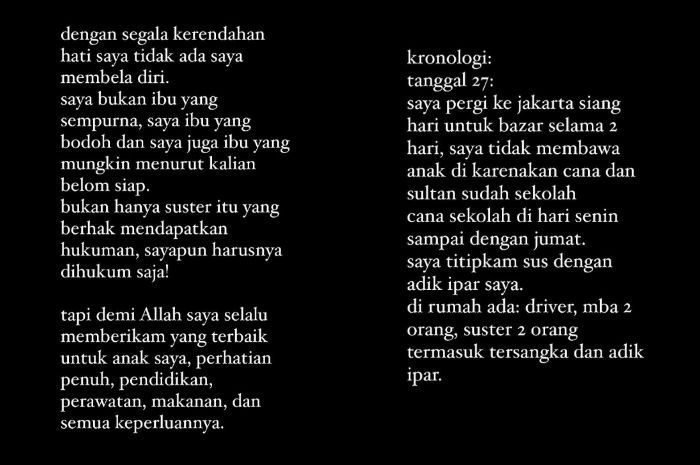 dengan segala kerendahan hati saya tidak ada saya membela diri.
saya bukan ibu yang sempurna, saya ibu yang bodoh dan saya juga ibu yang mungkin menurut kalian belom siap.
bukan hanya suster itu yang berhak mendapatkan hukuman, sayapun harusnya dihukum saja!

tapi demi Allah saya selalu memberikam yang terbaik untuk anak saya, perhatian penuh, pendidikan, perawatan, makanan, dan semua keperluannya.

kronologi:
tanggal 27:
saya pergi ke jakarta siang hari untuk bazar selama 2 hari, saya tidak membawa anak di karenakan cana dan sultan sudah sekolah
cana sekolah di hari senin sampai dengan jumat.
saya titipkam sus dengan adik ipar saya.
di rumah ada: driver, mba 2 orang, suster 2 orang termasuk tersangka dan adik ipar.